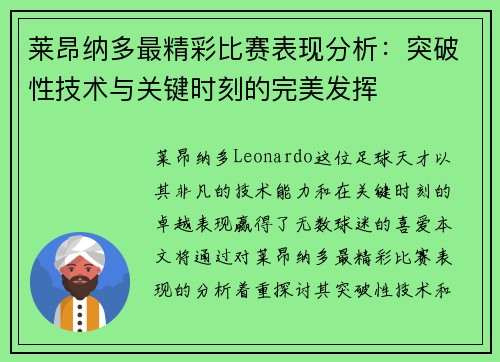 莱昂纳多最精彩比赛表现分析：突破性技术与关键时刻的完美发挥

莱昂纳多Leonardo这位足球天才以其非凡的技术能力和在关键时刻的卓越表现赢得了无数球迷的喜爱本文将通过对莱昂纳多最精彩比赛表现的分析着重探讨其突破性技术和